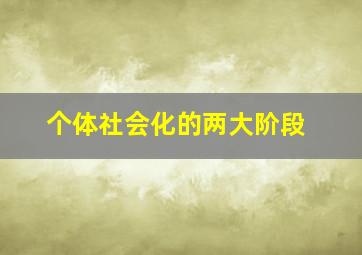 个体社会化的两大阶段